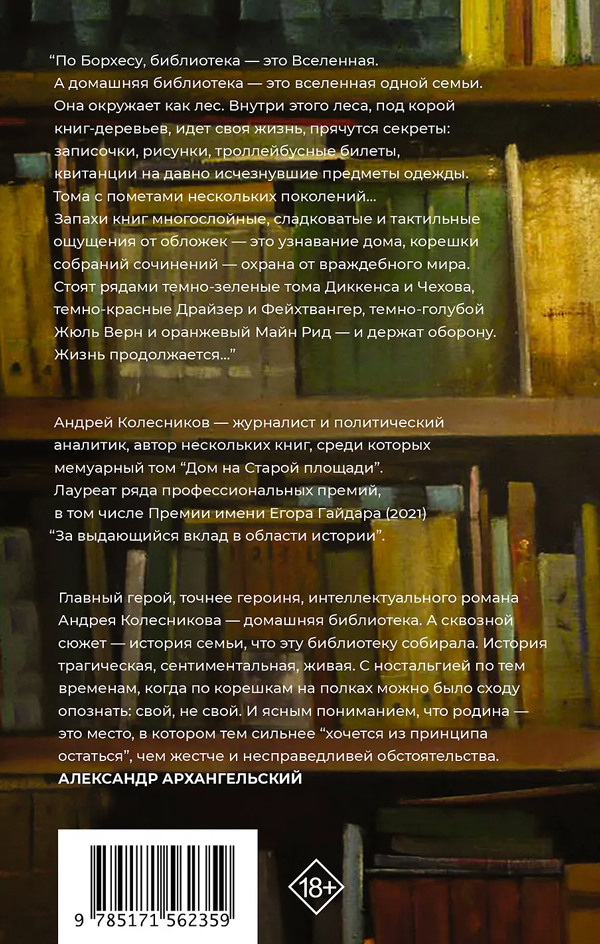 "По Борхесу, библиотека — это Вселенная. А домашняя библиотека — это вселенная одной семьи. Она окружает как лес. Внутри этого леса, под корой книг-деревьев, идет своя жизнь, прячутся секреты: записочки, рисунки, троллейбусные билеты, квитанции на давно исчезнувшие предметы одежды. Тома с пометами нескольких поколений... Запахи книг многослойные, сладковатые и тактильные ощущения от обложек — это узнавание дома, корешки собраний сочинений — охрана от враждебного мира. Стоят рядами темно-зеленые тома Диккенса и Чехова, темно-красные Драйзер и Фейхтвангер, темно-голубой Жюль Верн и оранжевый Майн Рид — и держат оборону. Жизнь продолжается..."

Андрей Колесников — журналист и политический аналитик, автор нескольких книг, среди которых мемуарный том "Дом на Старой площади". Лауреат ряда профессиональных премий, в том числе Премии имени Егора Гайдара (2021) "За выдающийся вклад в области истории".

Главный герой, точнее героиня, интеллектуального романа Андрея Колесникова — домашняя библиотека. А сквозной сюжет — история семьи, что эту библиотеку собирала. История трагическая, сентиментальная, живая. С ностальгией по тем временам, когда по корешкам на полках можно было сходу опознать: свой, не свой. И ясным пониманием, что родина — это место, в котором тем сильнее "хочется из принципа остаться", чем жестче и несправедливей обстоятельства.
АЛЕКСАНДР АРХАНГЕЛЬСКИЙ

9 785171 562359

18+